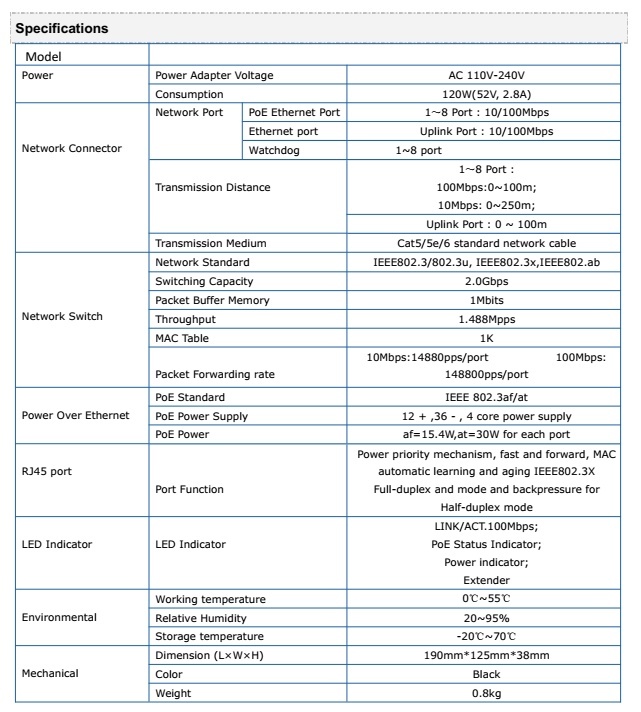 Specifications

| Model | | | |
|---|---|---|---|
| Power | Power Adapter Voltage | | AC 110V-240V |
| | Consumption | | 120W(52V, 2.8A) |
| Network Connector | Network Port | PoE Ethernet Port | 1~8 Port : 10/100Mbps |
| | | Ethernet port | Uplink Port : 10/100Mbps |
| | | Watchdog | 1~8 port |
| | Transmission Distance | | 1~8 Port : 100Mbps:0~100m; 10Mbps: 0~250m; |
| | | | Uplink Port : 0 ~ 100m |
| | Transmission Medium | | Cat5/5e/6 standard network cable |
| Network Switch | Network Standard | | IEEE802.3/802.3u, IEEE802.3x,IEEE802.ab |
| | Switching Capacity | | 2.0Gbps |
| | Packet Buffer Memory | | 1Mbits |
| | Throughput | | 1.488Mpps |
| | MAC Table | | 1K |
| | Packet Forwarding rate | | 10Mbps:14880pps/port 100Mbps: 148800pps/port |
| Power Over Ethernet | PoE Standard | | IEEE 802.3af/at |
| | PoE Power Supply | | 12 + ,36 - , 4 core power supply |
| | PoE Power | | af=15.4W,at=30W for each port |
| RJ45 port | Port Function | | Power priority mechanism, fast and forward, MAC automatic learning and aging IEEE802.3X Full-duplex and mode and backpressure for Half-duplex mode |
| LED Indicator | LED Indicator | | LINK/ACT.100Mbps; PoE Status Indicator; Power indicator; Extender |
| Environmental | Working temperature | | 0℃~55℃ |
| | Relative Humidity | | 20~95% |
| | Storage temperature | | -20℃~70℃ |
| Mechanical | Dimension (L×W×H) | | 190mm*125mm*38mm |
| | Color | | Black |
| | Weight | | 0.8kg |